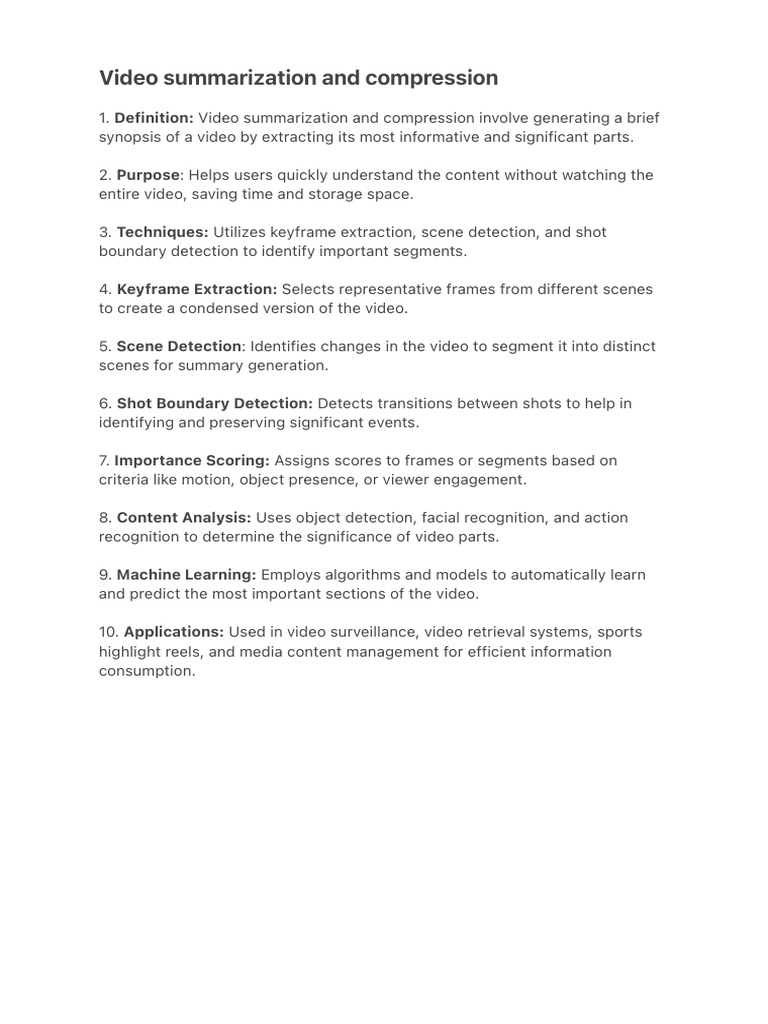 Video summarization and compression

1. Definition: Video summarization and compression involve generating a brief synopsis of a video by extracting its most informative and significant parts.

2. Purpose: Helps users quickly understand the content without watching the entire video, saving time and storage space.

3. Techniques: Utilizes keyframe extraction, scene detection, and shot boundary detection to identify important segments.

4. Keyframe Extraction: Selects representative frames from different scenes to create a condensed version of the video.

5. Scene Detection: Identifies changes in the video to segment it into distinct scenes for summary generation.

6. Shot Boundary Detection: Detects transitions between shots to help in identifying and preserving significant events.

7. Importance Scoring: Assigns scores to frames or segments based on criteria like motion, object presence, or viewer engagement.

8. Content Analysis: Uses object detection, facial recognition, and action recognition to determine the significance of video parts.

9. Machine Learning: Employs algorithms and models to automatically learn and predict the most important sections of the video.

10. Applications: Used in video surveillance, video retrieval systems, sports highlight reels, and media content management for efficient information consumption.